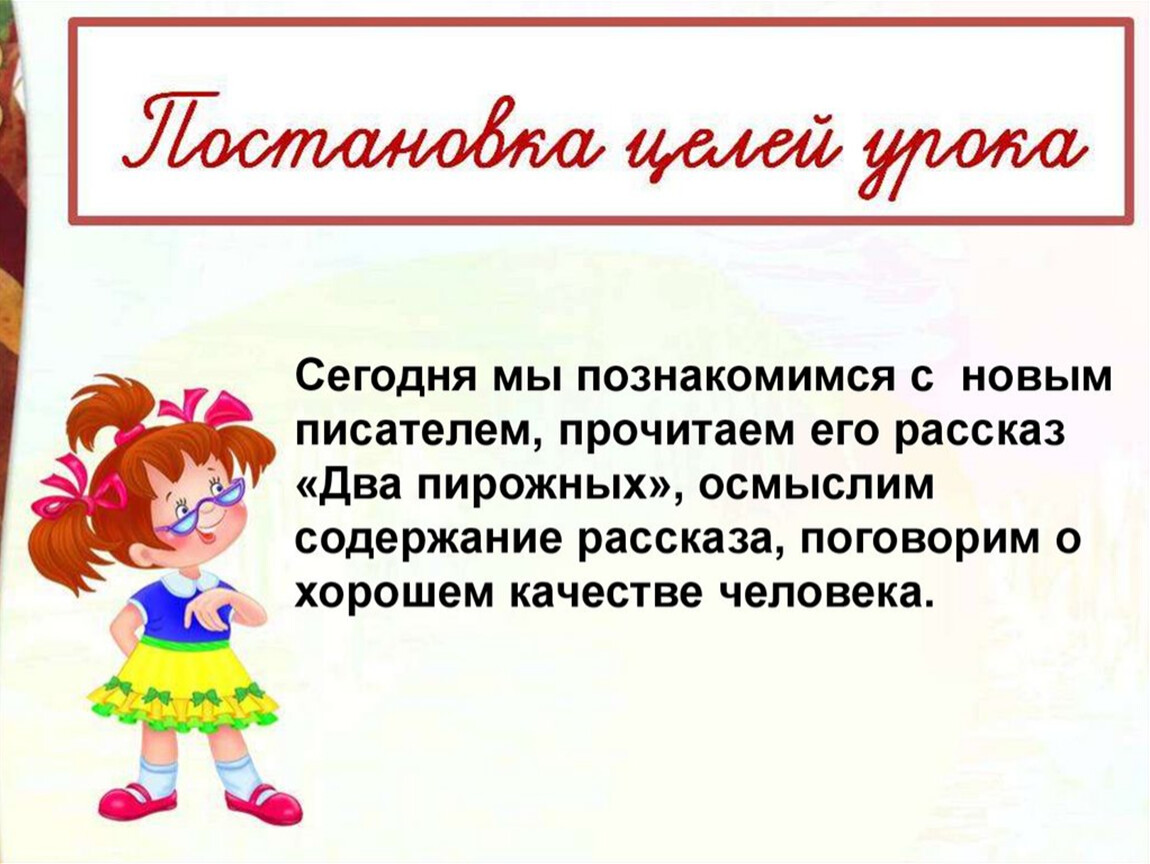 Постановка целей урока

Сегодня мы познакомимся с новым писателем, прочитаем его рассказ «Два пирожных», осмыслим содержание рассказа, поговорим о хорошем качестве человека.